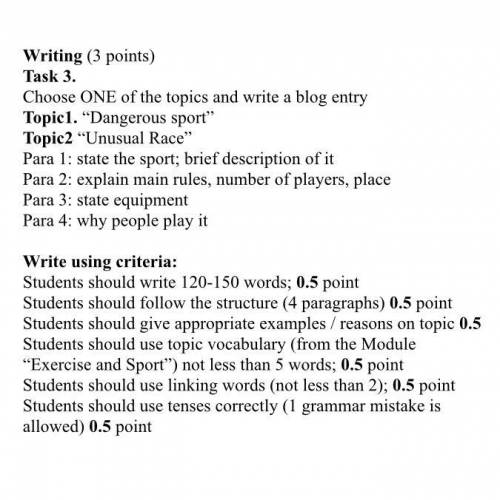 Writing (3 points)
Task 3.
Choose ONE of the topics and write a blog entry
Topic1. “Dangerous sport”
Topic2 “Unusual Race”
Para 1: state the sport; brief description of it
Para 2: explain main rules, number of players, place
Para 3: state equipment
Para 4: why people play it

Write using criteria:
Students should write 120-150 words; 0.5 point
Students should follow the structure (4 paragraphs) 0.5 point
Students should give appropriate examples / reasons on topic 0.5
Students should use topic vocabulary (from the Module “Exercise and Sport”) not less than 5 words; 0.5 point
Students should use linking words (not less than 2); 0.5 point
Students should use tenses correctly (1 grammar mistake is allowed) 0.5 point